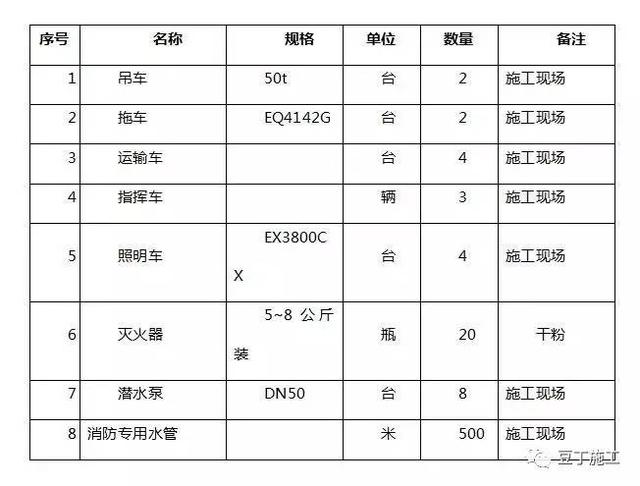 | 序号 | 名称 | 规格 | 单位 | 数量 | 备注 |
|---|---|---|---|---|---|
| 1 | 吊车 | 50t | 台 | 2 | 施工现场 |
| 2 | 拖车 | EQ4142G | 台 | 2 | 施工现场 |
| 3 | 运输车 | | 台 | 4 | 施工现场 |
| 4 | 指挥车 | | 辆 | 3 | 施工现场 |
| 5 | 照明车 | EX3800CX | 台 | 4 | 施工现场 |
| 6 | 灭火器 | 5~8 公斤装 | 瓶 | 20 | 干粉 |
| 7 | 潜水泵 | DN50 | 台 | 8 | 施工现场 |
| 8 | 消防专用水管 | | 米 | 500 | 施工现场 |

豆丁施工